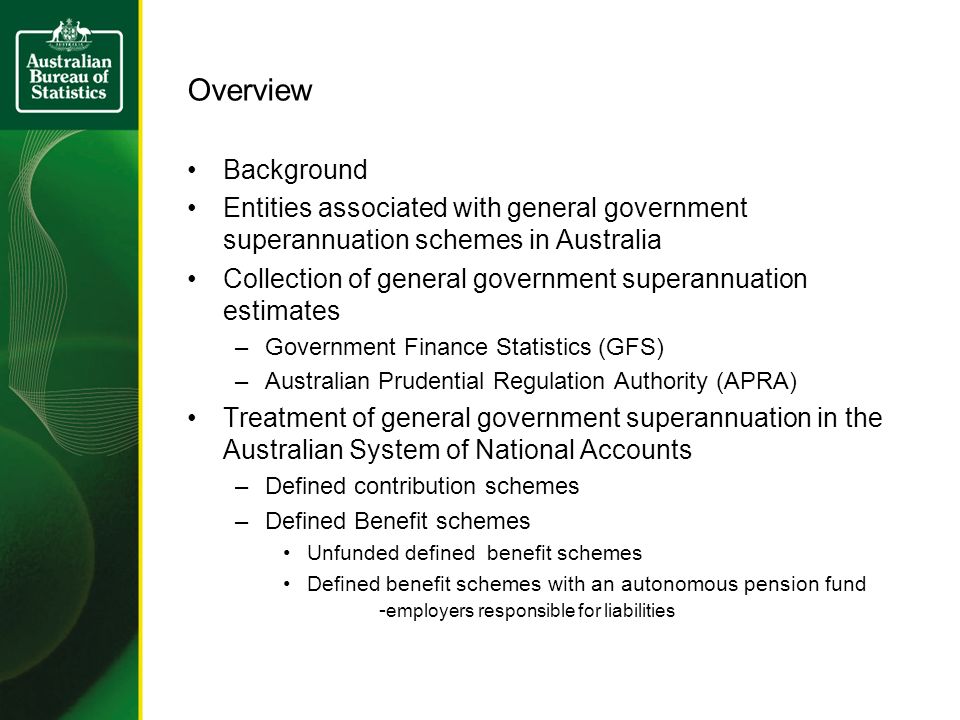 Australian Bureau of Statistics

Overview

• Background
• Entities associated with general government superannuation schemes in Australia
• Collection of general government superannuation estimates
– Government Finance Statistics (GFS)
– Australian Prudential Regulation Authority (APRA)
• Treatment of general government superannuation in the Australian System of National Accounts
– Defined contribution schemes
– Defined Benefit schemes
• Unfunded defined benefit schemes
• Defined benefit schemes with an autonomous pension fund
-employers responsible for liabilities